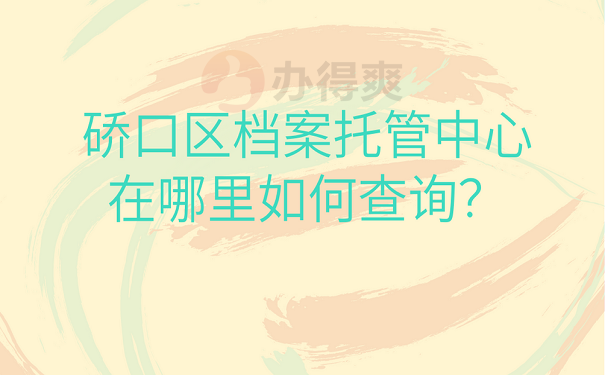 办得爽

硚口区档案托管中心在哪里如何查询？